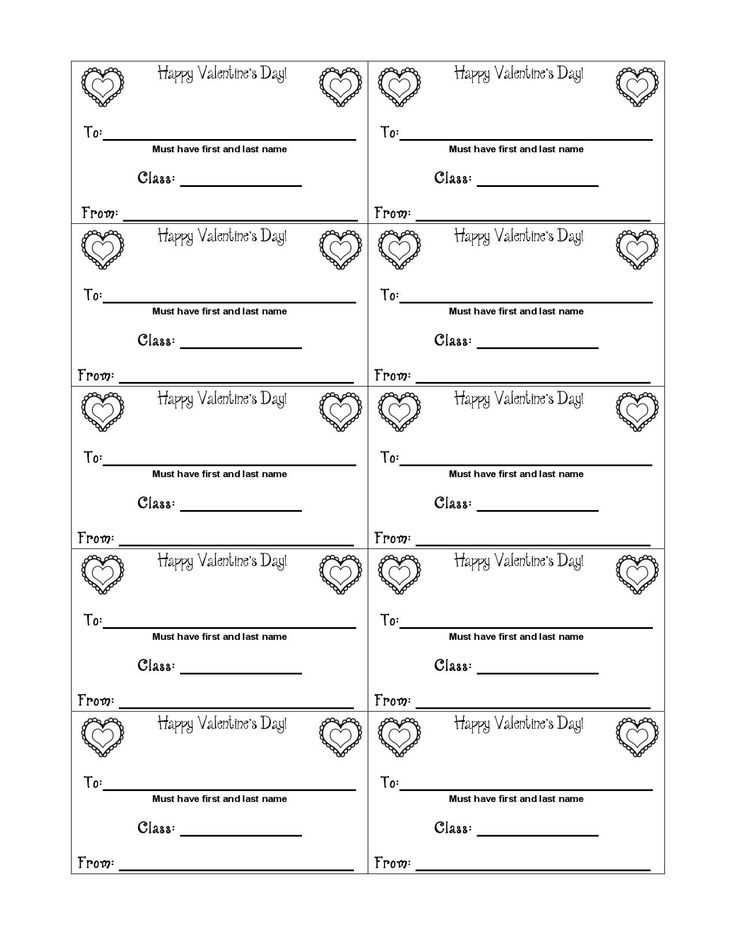 Happy Valentine's Day!

To: ____
Must have first and last name

Class: ____

From: ____

Happy Valentine's Day!

To: ____
Must have first and last name

Class: ____

From: ____

Happy Valentine's Day!

To: ____
Must have first and last name

Class: ____

From: ____

Happy Valentine's Day!

To: ____
Must have first and last name

Class: ____

From: ____

Happy Valentine's Day!

To: ____
Must have first and last name

Class: ____

From: ____

Happy Valentine's Day!

To: ____
Must have first and last name

Class: ____

From: ____

Happy Valentine's Day!

To: ____
Must have first and last name

Class: ____

From: ____

Happy Valentine's Day!

To: ____
Must have first and last name

Class: ____

From: ____

Happy Valentine's Day!

To: ____
Must have first and last name

Class: ____

From: ____

Happy Valentine's Day!

To: ____
Must have first and last name

Class: ____

From: ____